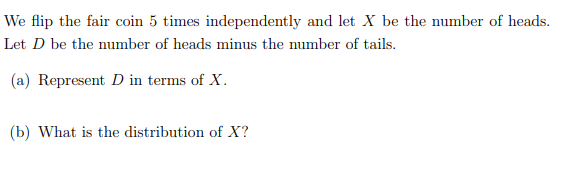 We flip the fair coin 5 times independently and let $X$ be the number of heads. Let $D$ be the number of heads minus the number of tails.

(a) Represent $D$ in terms of $X$.

(b) What is the distribution of $X$?